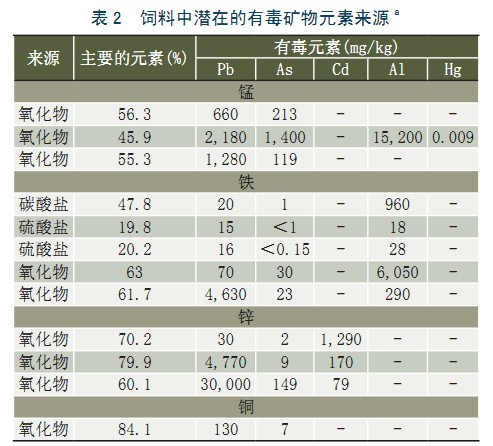 表2 饲料中潜在的有毒矿物元素来源$^{a}$

| 来源 | 主要的元素(%) | 有毒元素(mg/kg) | | | | |
|---|---|---|---|---|---|---|
| | | Pb | As | Cd | Al | Hg |
| 锰 | | | | | | |
| 氧化物 | 56.3 | 660 | 213 | - | - | - |
| 氧化物 | 45.9 | 2,180 | 1,400 | - | 15,200 | 0.009 |
| 氧化物 | 55.3 | 1,280 | 119 | - | - | |
| 铁 | | | | | | |
| 碳酸盐 | 47.8 | 20 | 1 | - | 960 | - |
| 硫酸盐 | 19.8 | 15 | <1 | - | 18 | - |
| 硫酸盐 | 20.2 | 16 | <0.15 | - | 28 | - |
| 氧化物 | 63 | 70 | 30 | - | 6,050 | - |
| 氧化物 | 61.7 | 4,630 | 23 | - | 290 | - |
| 锌 | | | | | | |
| 氧化物 | 70.2 | 30 | 2 | 1,290 | - | - |
| 氧化物 | 79.9 | 4,770 | 9 | 170 | - | - |
| 氧化物 | 60.1 | 30,000 | 149 | 79 | - | - |
| 铜 | | | | | | |
| 氧化物 | 84.1 | 130 | 7 | - | - | - |